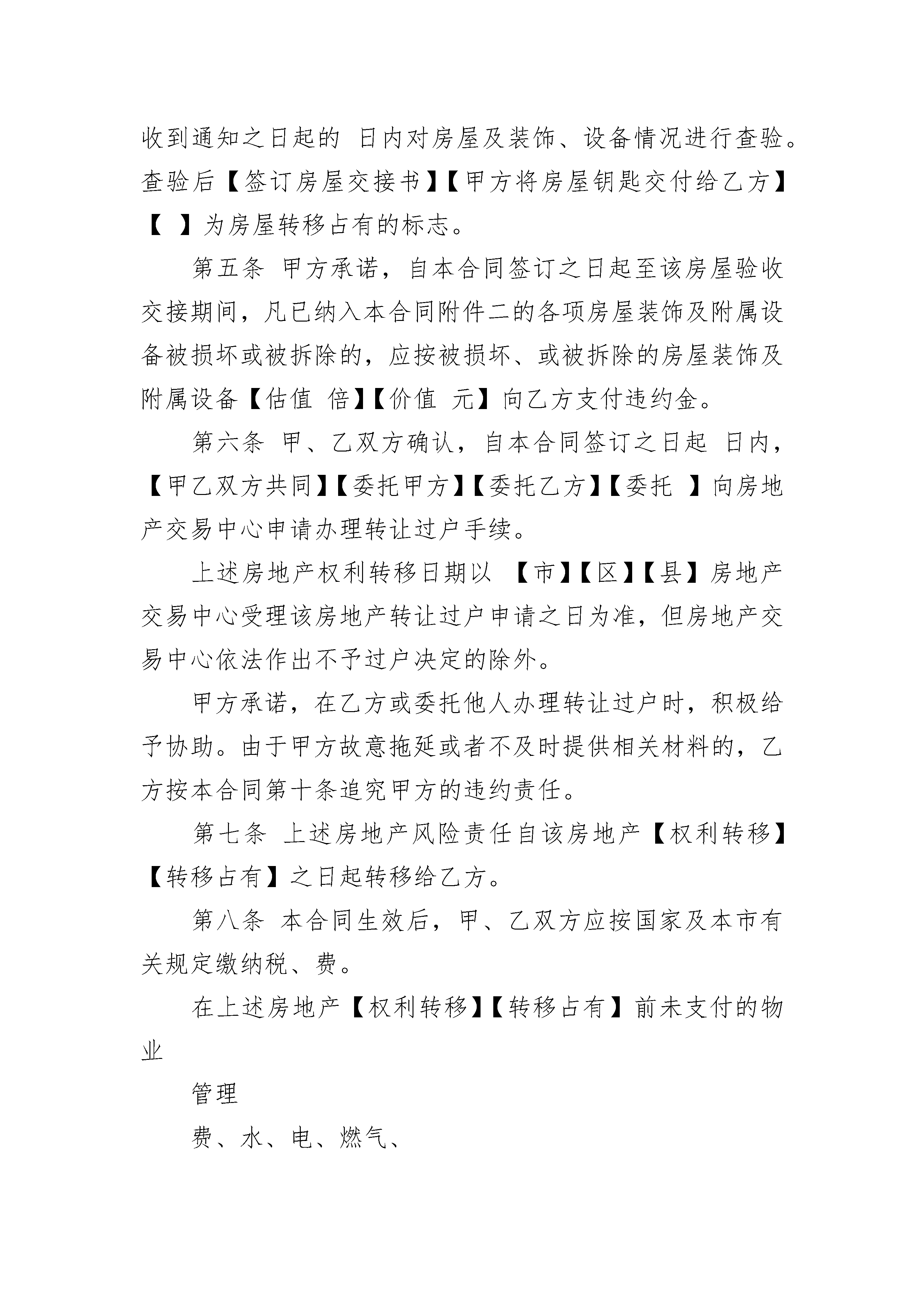 收到通知之日起的 日内对房屋及装饰、设备情况进行查验。查验后【签订房屋交接书】【甲方将房屋钥匙交付给乙方】【 】为房屋转移占有的标志。

第五条 甲方承诺，自本合同签订之日起至该房屋验收交接期间，凡已纳入本合同附件二的各项房屋装饰及附属设备被损坏或被拆除的，应按被损坏、或被拆除的房屋装饰及附属设备【估值 倍】【价值 元】向乙方支付违约金。

第六条 甲、乙双方确认，自本合同签订之日起 日内，【甲乙双方共同】【委托甲方】【委托乙方】【委托 】向房地产交易中心申请办理转让过户手续。

上述房地产权利转移日期以 【市】【区】【县】房地产交易中心受理该房地产转让过户申请之日为准，但房地产交易中心依法作出不予过户决定的除外。

甲方承诺，在乙方或委托他人办理转让过户时，积极给予协助。由于甲方故意拖延或者不及时提供相关材料的，乙方按本合同第十条追究甲方的违约责任。

第七条 上述房地产风险责任自该房地产【权利转移】【转移占有】之日起转移给乙方。

第八条 本合同生效后，甲、乙双方应按国家及本市有关规定缴纳税、费。

在上述房地产【权利转移】【转移占有】前未支付的物业

管理

费、水、电、燃气、